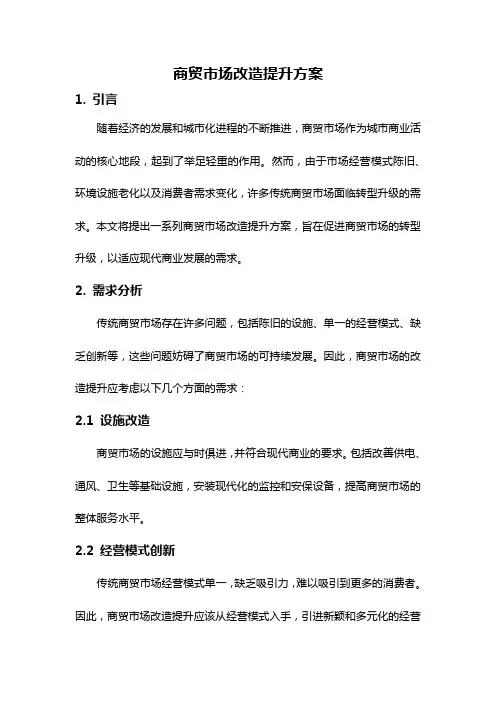 商贸市场改造提升方案

1. 引言

随着经济的发展和城市化进程的不断推进，商贸市场作为城市商业活动的核心地段，起到了举足轻重的作用。然而，由于市场经营模式陈旧、环境设施老化以及消费者需求变化，许多传统商贸市场面临转型升级的需求。本文将提出一系列商贸市场改造提升方案，旨在促进商贸市场的转型升级，以适应现代商业发展的需求。

2. 需求分析

传统商贸市场存在许多问题，包括陈旧的设施、单一的经营模式、缺乏创新等，这些问题妨碍了商贸市场的可持续发展。因此，商贸市场的改造提升应考虑以下几个方面的需求：

2.1 设施改造

商贸市场的设施应与时俱进，并符合现代商业的要求。包括改善供电、通风、卫生等基础设施，安装现代化的监控和安保设备，提高商贸市场的整体服务水平。

2.2 经营模式创新

传统商贸市场经营模式单一，缺乏吸引力，难以吸引到更多的消费者。因此，商贸市场改造提升应该从经营模式入手，引进新颖和多元化的经营